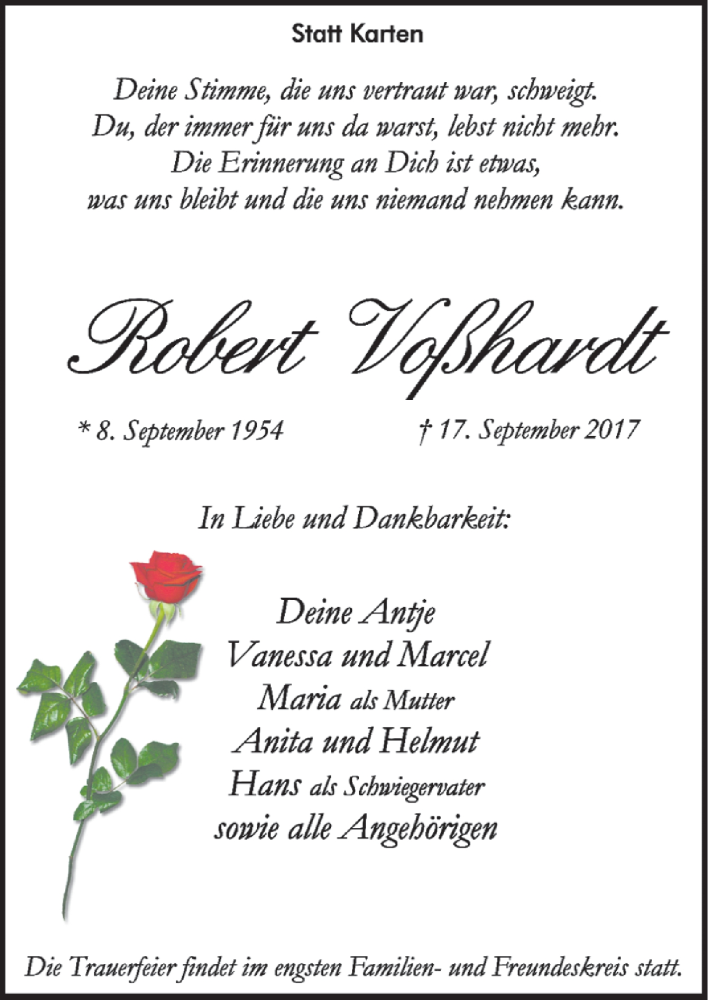 Statt Karten

Deine Stimme, die uns vertraut war, schweigt.
Du, der immer für uns da warst, lebst nicht mehr.
Die Erinnerung an Dich ist etwas,
was uns bleibt und die uns niemand nehmen kann.

Robert Voßhardt

* 8. September 1954 † 17. September 2017

In Liebe und Dankbarkeit:

Deine Antje
Vanessa und Marcel
Maria als Mutter
Anita und Helmut
Hans als Schwiegervater
sowie alle Angehörigen

Die Trauerfeier findet im engsten Familien- und Freundeskreis statt.